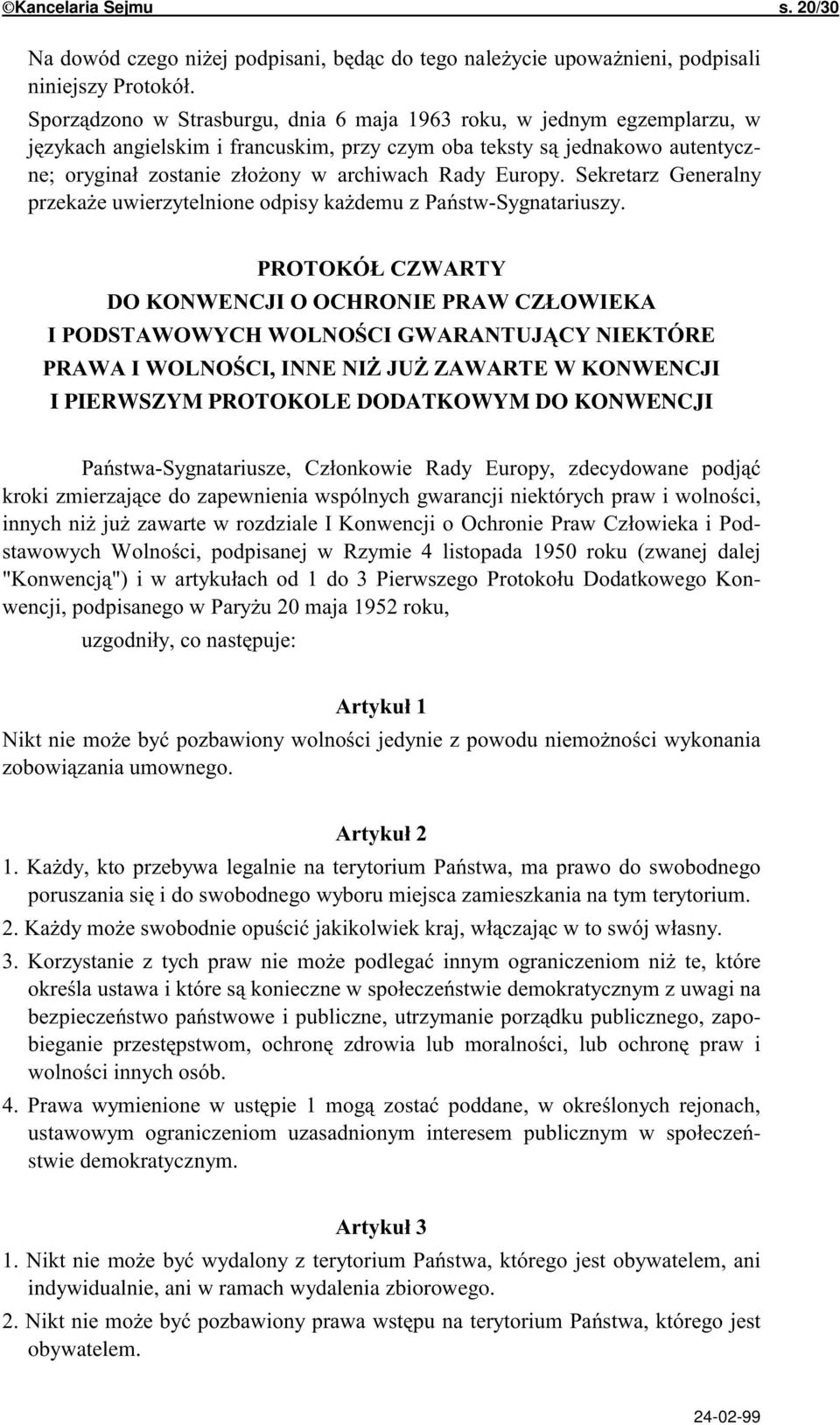 ©Kancelaria Sejmu s. 20/30

Na dowód czego niżej podpisani, będąc do tego należycie upoważnieni, podpisali niniejszy Protokół.

Sporządzono w Strasburgu, dnia 6 maja 1963 roku, w jednym egzemplarzu, w językach angielskim i francuskim, przy czym oba teksty są jednakowo autentyczne; oryginał zostanie złożony w archiwach Rady Europy. Sekretarz Generalny przekaże uwierzytelnione odpisy każdemu z Państw-Sygnatariuszy.

PROTOKÓŁ CZWARTY
DO KONWENCJI O OCHRONIE PRAW CZŁOWIEKA I PODSTAWOWYCH WOLNOŚCI GWARANTUJĄCY NIEKTÓRE PRAWA I WOLNOŚCI, INNE NIŻ JUŻ ZAWARTE W KONWENCJI I PIERWSZYM PROTOKOLE DODATKOWYM DO KONWENCJI

Państwa-Sygnatariusze, Członkowie Rady Europy, zdecydowane podjąć kroki zmierzające do zapewnienia wspólnych gwarancji niektórych praw i wolności, innych niż już zawarte w rozdziale I Konwencji o Ochronie Praw Człowieka i Podstawowych Wolności, podpisanej w Rzymie 4 listopada 1950 roku (zwanej dalej "Konwencją") i w artykułach od 1 do 3 Pierwszego Protokołu Dodatkowego Konwencji, podpisanego w Paryżu 20 maja 1952 roku,

uzgodniły, co następuje:

Artykuł 1
Nikt nie może być pozbawiony wolności jedynie z powodu niemożności wykonania zobowiązania umownego.

Artykuł 2
1. Każdy, kto przebywa legalnie na terytorium Państwa, ma prawo do swobodnego poruszania się i do swobodnego wyboru miejsca zamieszkania na tym terytorium.
2. Każdy może swobodnie opuścić jakikolwiek kraj, włączając w to swój własny.
3. Korzystanie z tych praw nie może podlegać innym ograniczeniom niż te, które określa ustawa i które są konieczne w społeczeństwie demokratycznym z uwagi na bezpieczeństwo państwowe i publiczne, utrzymanie porządku publicznego, zapobieganie przestępstwom, ochronę zdrowia lub moralności, lub ochronę praw i wolności innych osób.
4. Prawa wymienione w ustępie 1 mogą zostać poddane, w określonych rejonach, ustawowym ograniczeniom uzasadnionym interesem publicznym w społeczeństwie demokratycznym.

Artykuł 3
1. Nikt nie może być wydalony z terytorium Państwa, którego jest obywatelem, ani indywidualnie, ani w ramach wydalenia zbiorowego.
2. Nikt nie może być pozbawiony prawa wstępu na terytorium Państwa, którego jest obywatelem.

24-02-99